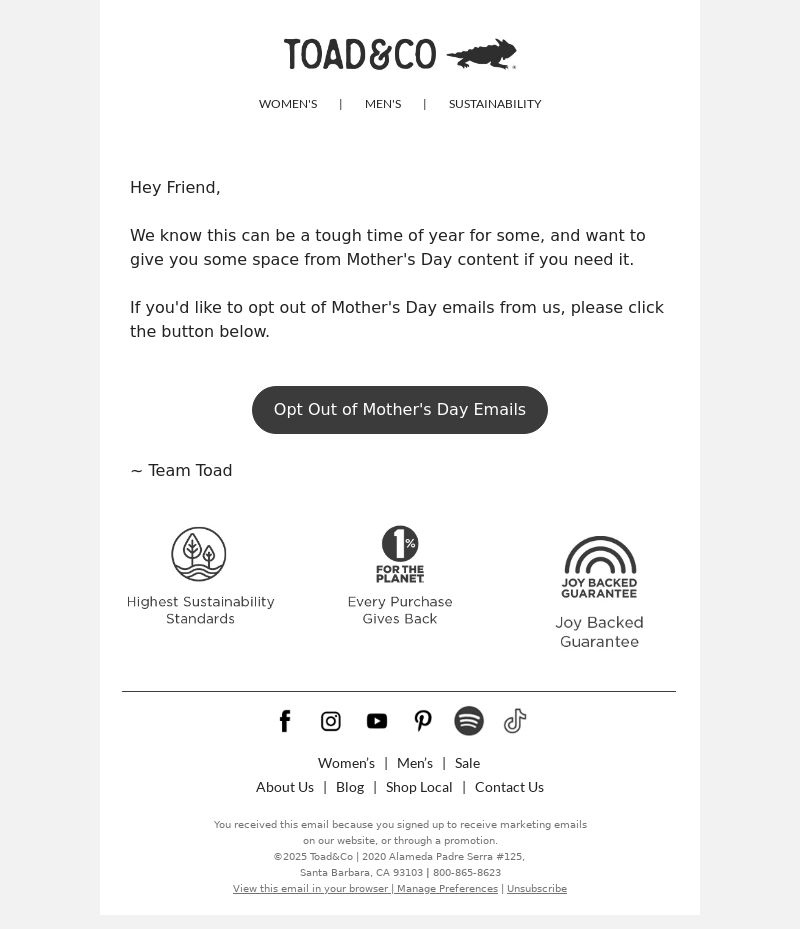 TOAD&CO

WOMEN'S | MEN'S | SUSTAINABILITY

Hey Friend,

We know this can be a tough time of year for some, and want to give you some space from Mother's Day content if you need it.

If you'd like to opt out of Mother's Day emails from us, please click the button below.

Opt Out of Mother's Day Emails

~ Team Toad

Highest Sustainability Standards

1% FOR THE PLANET

Every Purchase Gives Back

JOY BACKED GUARANTEE

Joy Backed Guarantee

Women's | Men's | Sale

About Us | Blog | Shop Local | Contact Us

You received this email because you signed up to receive marketing emails on our website, or through a promotion.
©2025 Toad&Co | 2020 Alameda Padre Serra #125, Santa Barbara, CA 93103 | 800-865-8623
View this email in your browser | Manage Preferences | Unsubscribe